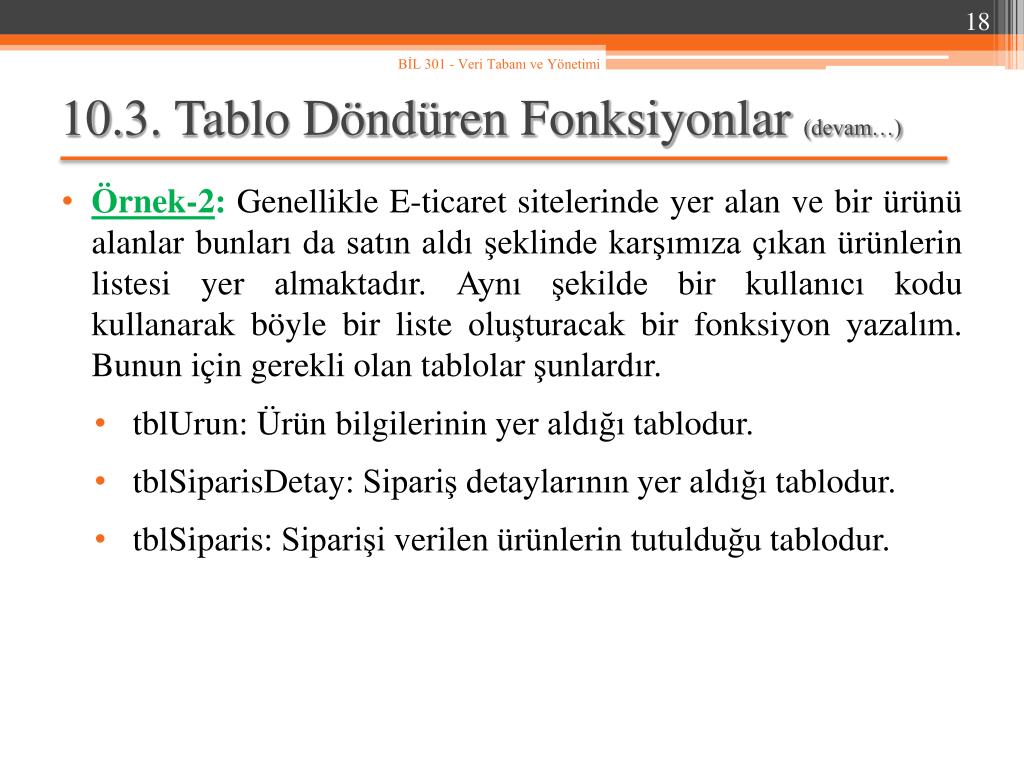 18

BİL 301 - Veri Tabanı ve Yönetimi

10.3. Tablo Döndüren Fonksiyonlar (devam…)

• Örnek-2: Genellikle E-ticaret sitelerinde yer alan ve bir ürünü alanlar bunları da satın aldı şeklinde karşımıza çıkan ürünlerin listesi yer almaktadır. Aynı şekilde bir kullanıcı kodu kullanarak böyle bir liste oluşturacak bir fonksiyon yazalım. Bunun için gerekli olan tablolar şunlardır.

• tblUrun: Ürün bilgilerinin yer aldığı tablodur.

• tblSiparisDetay: Sipariş detaylarının yer aldığı tablodur.

• tblSiparis: Siparişi verilen ürünlerin tutulduğu tablodur.